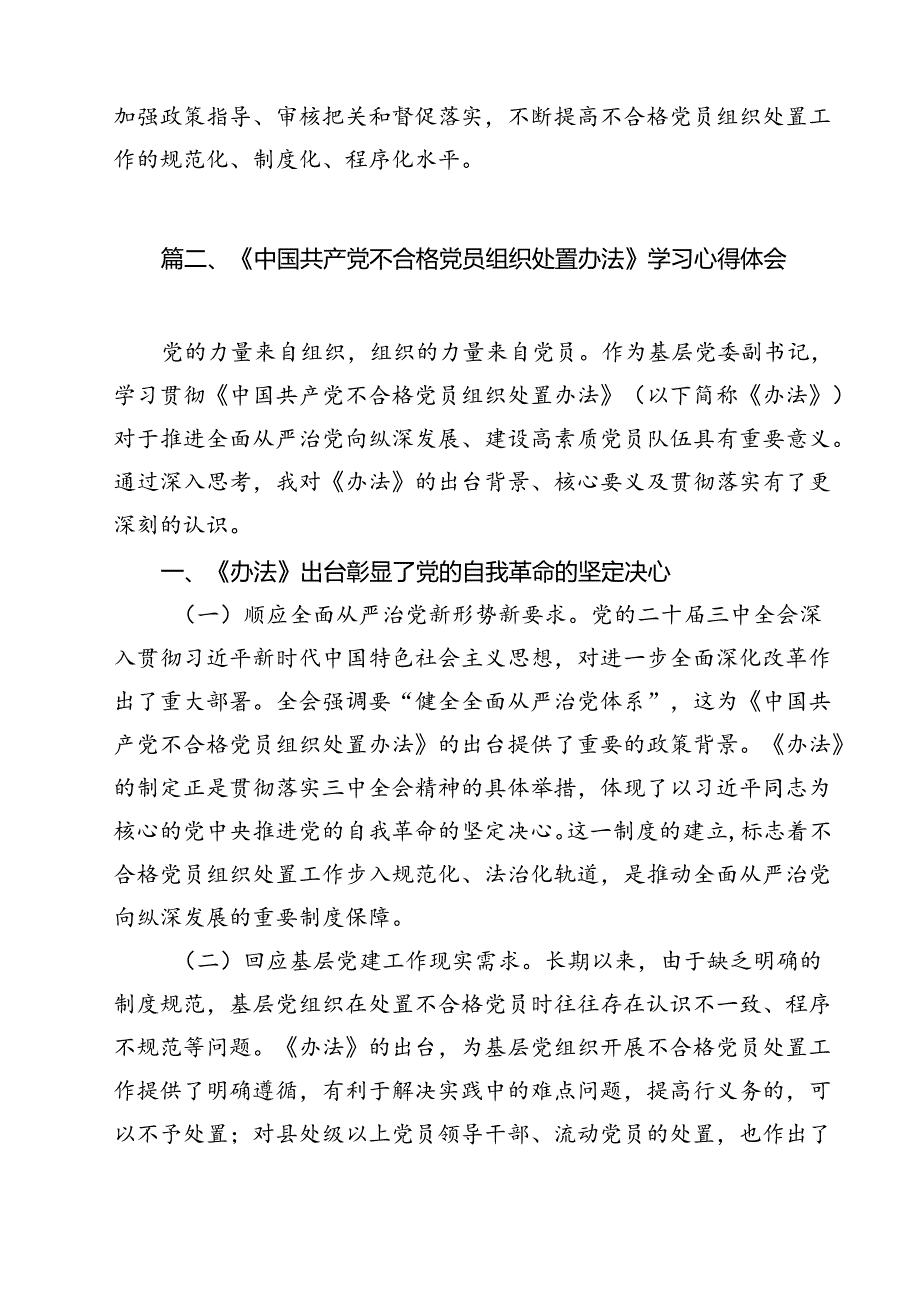 加强政策指导、审核把关和督促落实，不断提高不合格党员组织处置工作的规范化、制度化、程序化水平。

篇二、《中国共产党不合格党员组织处置办法》学习心得体会

党的力量来自组织，组织的力量来自党员。作为基层党委副书记，学习贯彻《中国共产党不合格党员组织处置办法》（以下简称《办法》）对于推进全面从严治党向纵深发展、建设高素质党员队伍具有重要意义。通过深入思考，我对《办法》的出台背景、核心要义及贯彻落实有了更深刻的认识。

一、《办法》出台彰显了党的自我革命的坚定决心

（一）顺应全面从严治党新形势新要求。党的二十届三中全会深入贯彻习近平新时代中国特色社会主义思想，对进一步全面深化改革作出了重大部署。全会强调要“健全全面从严治党体系”，这为《中国共产党不合格党员组织处置办法》的出台提供了重要的政策背景。《办法》的制定正是贯彻落实三中全会精神的具体举措，体现了以习近平同志为核心的党中央推进党的自我革命的坚定决心。这一制度的建立，标志着不合格党员组织处置工作步入规范化、法治化轨道，是推动全面从严治党向纵深发展的重要制度保障。

（二）回应基层党建工作现实需求。长期以来，由于缺乏明确的制度规范，基层党组织在处置不合格党员时往往存在认识不一致、程序不规范等问题。《办法》的出台，为基层党组织开展不合格党员处置工作提供了明确遵循，有利于解决实践中的难点问题，提高行义务的，可以不予处置；对县处级以上党员领导干部、流动党员的处置，也作出了